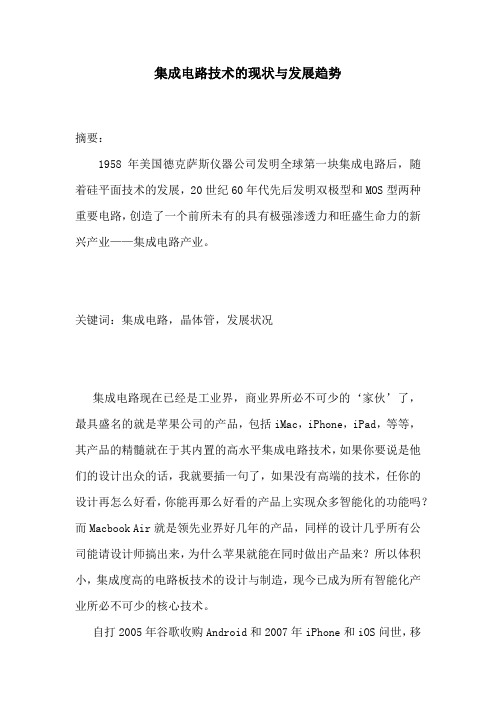 集成电路技术的现状与发展趋势

摘要：

1958 年美国德克萨斯仪器公司发明全球第一块集成电路后，随着硅平面技术的发展，20 世纪 60 年代先后发明双极型和 MOS 型两种重要电路，创造了一个前所未有的具有极强渗透力和旺盛生命力的新兴产业——集成电路产业。

关键词：集成电路，晶体管，发展状况

集成电路现在已经是工业界，商业界所必不可少的‘家伙’了，最具盛名的就是苹果公司的产品，包括 iMac，iPhone，iPad，等等，其产品的精髓就在于其内置的高水平集成电路技术，如果你要说是他们的设计出众的话，我就要插一句了，如果没有高端的技术，任你的设计再怎么好看，你能再那么好看的产品上实现众多智能化的功能吗？而 Macbook Air 就是领先业界好几年的产品，同样的设计几乎所有公司能请设计师搞出来，为什么苹果就能在同时做出产品来？所以体积小，集成度高的电路板技术的设计与制造，现今已成为所有智能化产业所必不可少的核心技术。

自打 2005 年谷歌收购 Android 和 2007 年 iPhone 和 iOS 问世，移